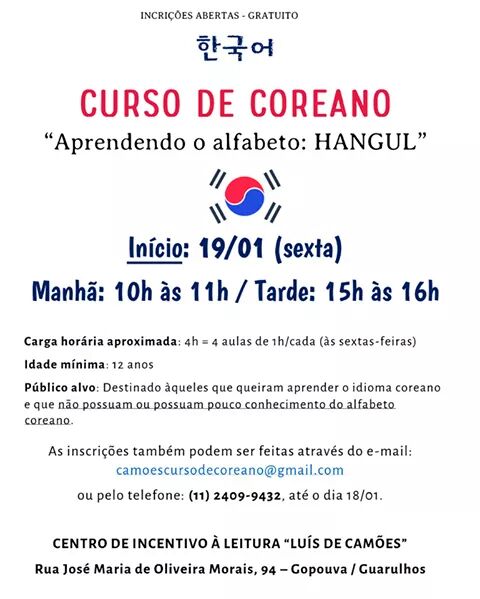 INCRIÇÕES ABERTAS - GRATUITO

한국어

CURSO DE COREANO

“Aprendendo o alfabeto: HANGUL”

Início: 19/01 (sexta)

Manhã: 10h às 11h / Tarde: 15h às 16h

Carga horária aproximada: 4h = 4 aulas de 1h/cada (às sextas-feiras)

Idade mínima: 12 anos

Público alvo: Destinado àqueles que queiram aprender o idioma coreano e que não possuam ou possuam pouco conhecimento do alfabeto coreano.

As inscrições também podem ser feitas através do e-mail: camoescursodecoreano@gmail.com

ou pelo telefone: (11) 2409-9432, até o dia 18/01.

CENTRO DE INCENTIVO À LEITURA “LUÍS DE CAMÕES”

Rua José Maria de Oliveira Morais, 94 – Gopouva / Guarulhos